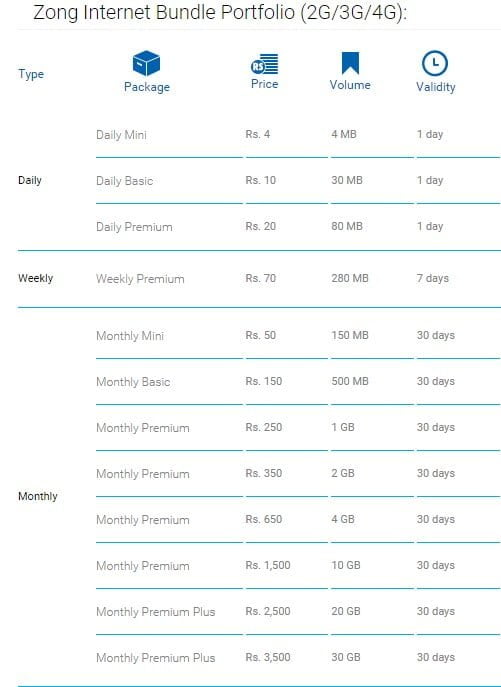 Zong Internet Bundle Portfolio (2G/3G/4G):

| Type | Package | Price | Volume | Validity |
|---|---|---|---|---|
| Daily | Daily Mini | Rs. 4 | 4 MB | 1 day |
| | Daily Basic | Rs. 10 | 30 MB | 1 day |
| | Daily Premium | Rs. 20 | 80 MB | 1 day |
| Weekly | Weekly Premium | Rs. 70 | 280 MB | 7 days |
| Monthly | Monthly Mini | Rs. 50 | 150 MB | 30 days |
| | Monthly Basic | Rs. 150 | 500 MB | 30 days |
| | Monthly Premium | Rs. 250 | 1 GB | 30 days |
| | Monthly Premium | Rs. 350 | 2 GB | 30 days |
| | Monthly Premium | Rs. 650 | 4 GB | 30 days |
| | Monthly Premium | Rs. 1,500 | 10 GB | 30 days |
| | Monthly Premium Plus | Rs. 2,500 | 20 GB | 30 days |
| | Monthly Premium Plus | Rs. 3,500 | 30 GB | 30 days |